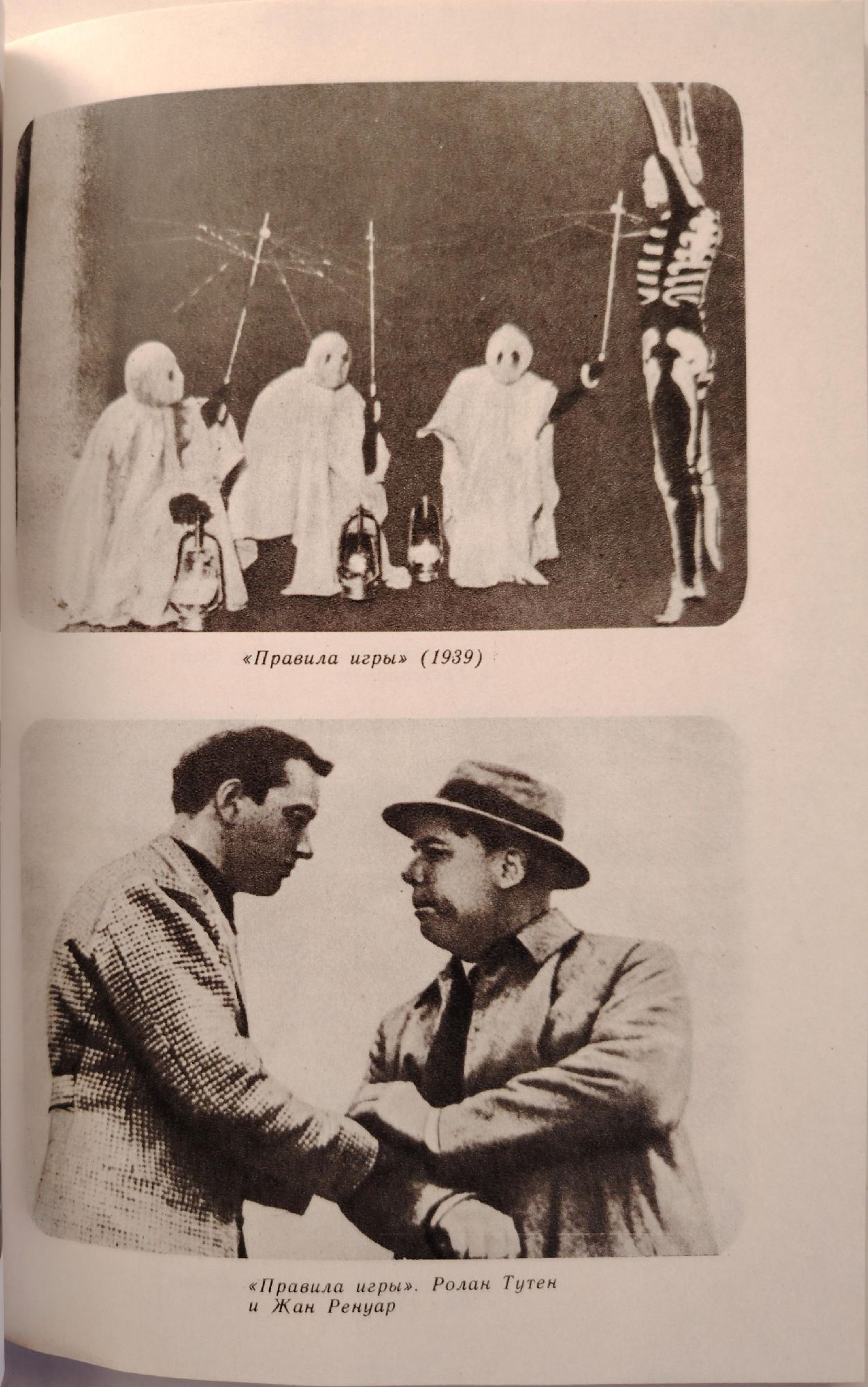 «Правила игры» (1939)

«Правила игры». Ролан Тутен и Жан Ренуар